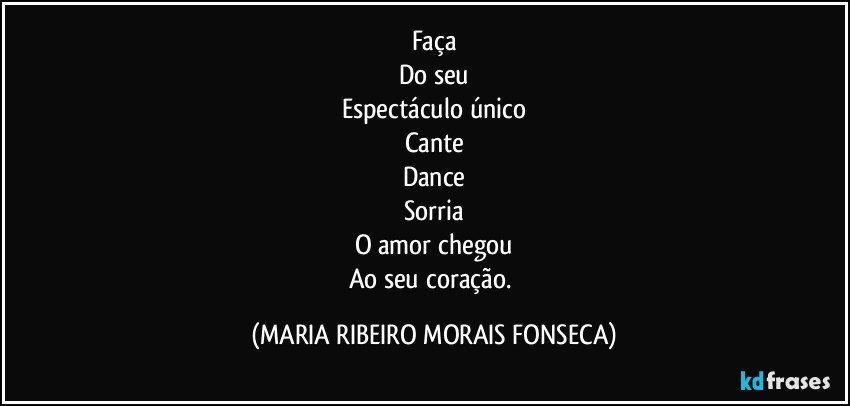 Faça
Do seu
Espectáculo único
Cante
Dance
Sorria
O amor chegou
Ao seu coração.

(MARIA RIBEIRO MORAIS FONSECA)

kdfrases